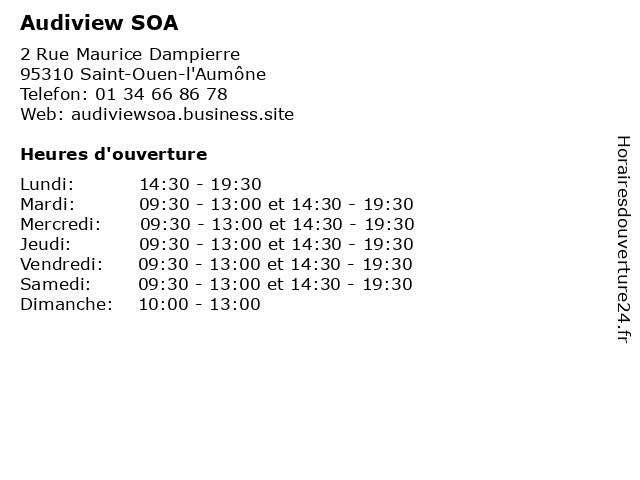 Audiview SOA

2 Rue Maurice Dampierre
95310 Saint-Ouen-l'Aumône
Telefon: 01 34 66 86 78
Web: audiviewsoa.business.site

Heures d'ouverture

| | |
|---|---|
| Lundi: | 14:30 - 19:30 |
| Mardi: | 09:30 - 13:00 et 14:30 - 19:30 |
| Mercredi: | 09:30 - 13:00 et 14:30 - 19:30 |
| Jeudi: | 09:30 - 13:00 et 14:30 - 19:30 |
| Vendredi: | 09:30 - 13:00 et 14:30 - 19:30 |
| Samedi: | 09:30 - 13:00 et 14:30 - 19:30 |
| Dimanche: | 10:00 - 13:00 |

Horairesdouverture24.fr